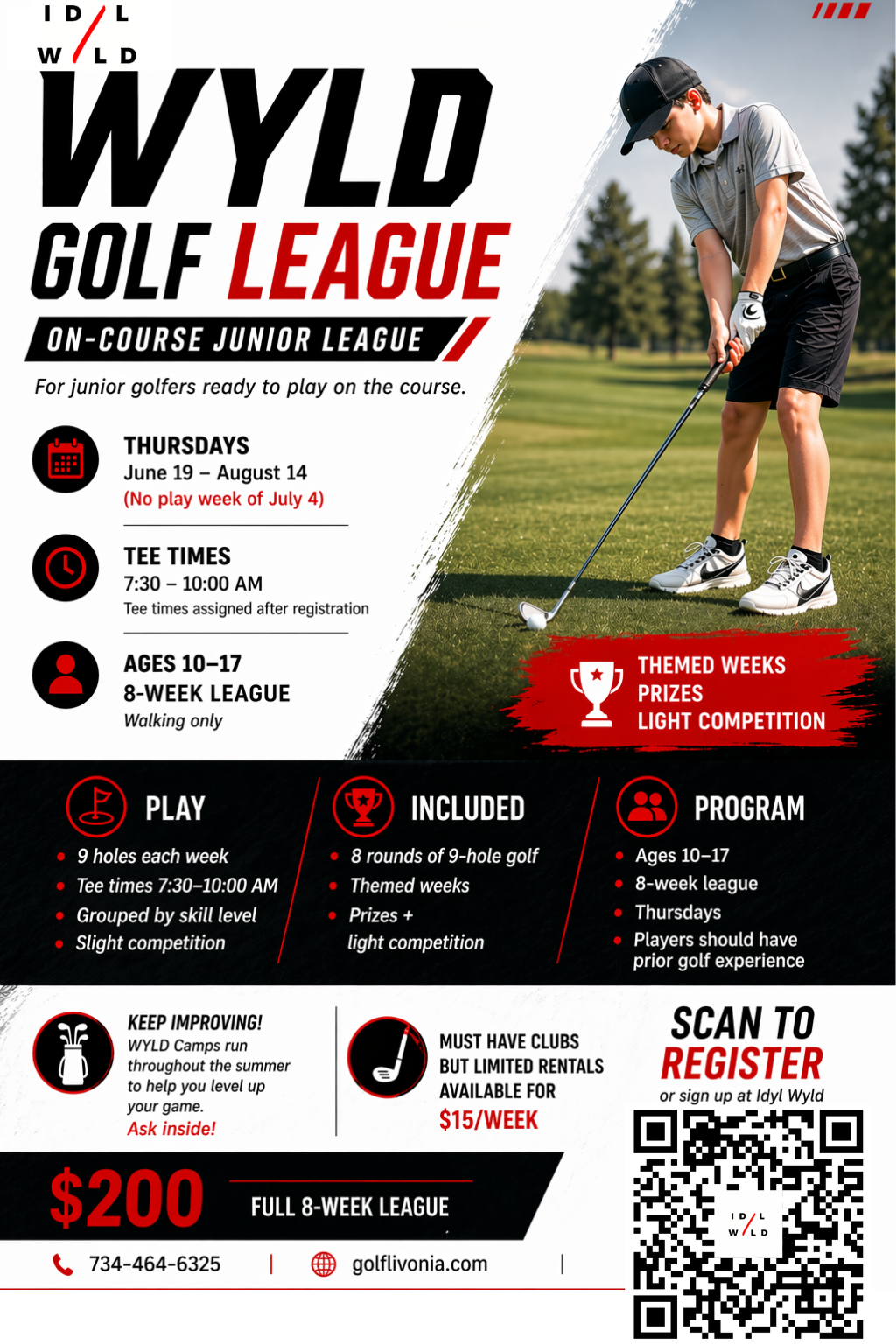 ID/L
W/LD

WYLD
GOLF LEAGUE
ON-COURSE JUNIOR LEAGUE
For junior golfers ready to play on the course.

THURSDAYS
June 19 – August 14
(No play week of July 4)

TEE TIMES
7:30 – 10:00 AM
Tee times assigned after registration

AGES 10–17
8-WEEK LEAGUE
Walking only

THEMED WEEKS
PRIZES
LIGHT COMPETITION

PLAY
• 9 holes each week
• Tee times 7:30–10:00 AM
• Grouped by skill level
• Slight competition

INCLUDED
• 8 rounds of 9-hole golf
• Themed weeks
• Prizes + light competition

PROGRAM
• Ages 10–17
• 8-week league
• Thursdays
• Players should have prior golf experience

KEEP IMPROVING!
WYLD Camps run throughout the summer to help you level up your game.
Ask inside!

MUST HAVE CLUBS BUT LIMITED RENTALS AVAILABLE FOR
$15/WEEK

SCAN TO
REGISTER
or sign up at Idyl Wyld

ID/L
W/LD

$200 FULL 8-WEEK LEAGUE

734-464-6325 | golflivonia.com |